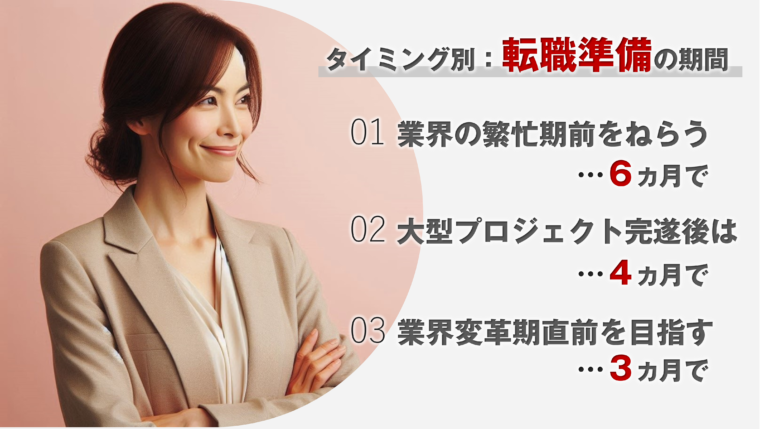 タイミング別：転職準備の期間

01 業界の繁忙期前をねらう
…6ヵ月で

02 大型プロジェクト完遂後は
…4ヵ月で

03 業界変革期直前を目指す
…3ヵ月で